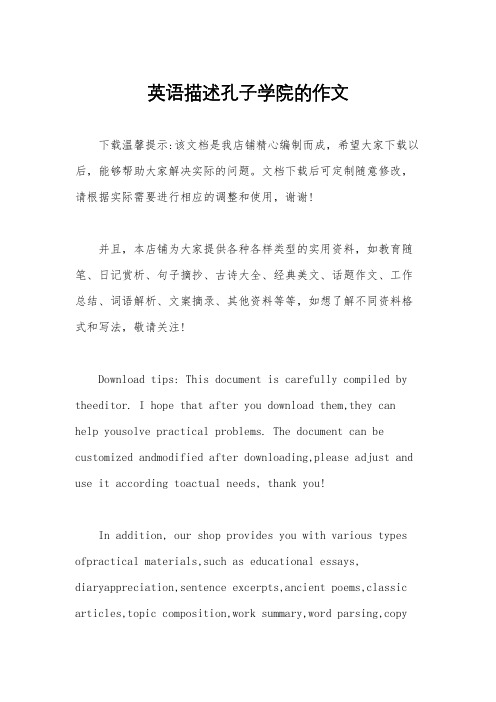 英语描述孔子学院的作文

下载温馨提示:该文档是我店铺精心编制而成，希望大家下载以后，能够帮助大家解决实际的问题。文档下载后可定制随意修改，请根据实际需要进行相应的调整和使用，谢谢!

并且，本店铺为大家提供各种各样类型的实用资料，如教育随笔、日记赏析、句子摘抄、古诗大全、经典美文、话题作文、工作总结、词语解析、文案摘录、其他资料等等，如想了解不同资料格式和写法，敬请关注!

Download tips: This document is carefully compiled by theeditor. I hope that after you download them,they can help yousolve practical problems. The document can be customized andmodified after downloading,please adjust and use it according toactual needs, thank you!

In addition, our shop provides you with various types ofpractical materials,such as educational essays, diaryappreciation,sentence excerpts,ancient poems,classic articles,topic composition,work summary,word parsing,copy